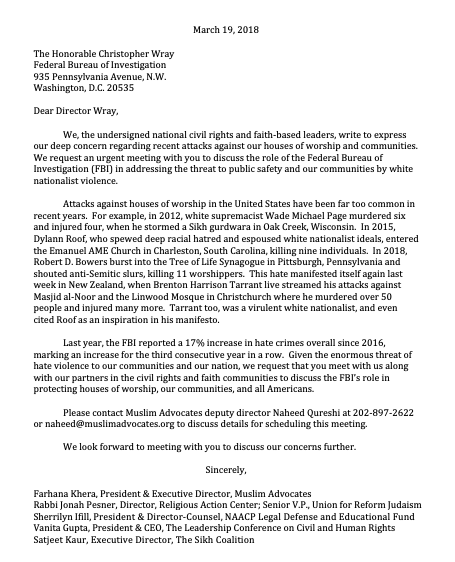 March 19, 2018

The Honorable Christopher Wray
Federal Bureau of Investigation
935 Pennsylvania Avenue, N.W.
Washington, D.C. 20535

Dear Director Wray,

We, the undersigned national civil rights and faith-based leaders, write to express our deep concern regarding recent attacks against our houses of worship and communities. We request an urgent meeting with you to discuss the role of the Federal Bureau of Investigation (FBI) in addressing the threat to public safety and our communities by white nationalist violence.

Attacks against houses of worship in the United States have been far too common in recent years. For example, in 2012, white supremacist Wade Michael Page murdered six and injured four, when he stormed a Sikh gurdwara in Oak Creek, Wisconsin. In 2015, Dylann Roof, who spewed deep racial hatred and espoused white nationalist ideals, entered the Emanuel AME Church in Charleston, South Carolina, killing nine individuals. In 2018, Robert D. Bowers burst into the Tree of Life Synagogue in Pittsburgh, Pennsylvania and shouted anti-Semitic slurs, killing 11 worshippers. This hate manifested itself again last week in New Zealand, when Brenton Harrison Tarrant live streamed his attacks against Masjid al-Noor and the Linwood Mosque in Christchurch where he murdered over 50 people and injured many more. Tarrant too, was a virulent white nationalist, and even cited Roof as an inspiration in his manifesto.

Last year, the FBI reported a 17% increase in hate crimes overall since 2016, marking an increase for the third consecutive year in a row. Given the enormous threat of hate violence to our communities and our nation, we request that you meet with us along with our partners in the civil rights and faith communities to discuss the FBI's role in protecting houses of worship, our communities, and all Americans.

Please contact Muslim Advocates deputy director Naheed Qureshi at 202-897-2622 or naheed@muslimadvocates.org to discuss details for scheduling this meeting.

We look forward to meeting with you to discuss our concerns further.

Sincerely,

Farhana Khera, President & Executive Director, Muslim Advocates
Rabbi Jonah Pesner, Director, Religious Action Center; Senior V.P., Union for Reform Judaism
Sherrilyn Ifill, President & Director-Counsel, NAACP Legal Defense and Educational Fund
Vanita Gupta, President & CEO, The Leadership Conference on Civil and Human Rights
Satjeet Kaur, Executive Director, The Sikh Coalition